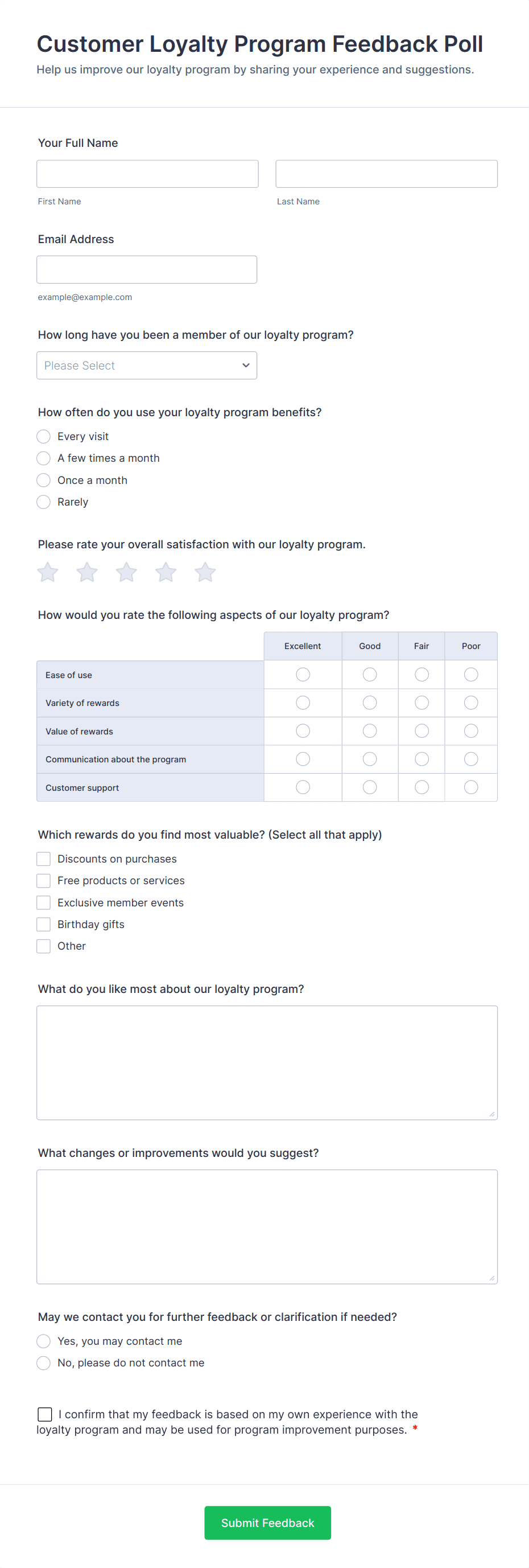 Customer Loyalty Program Feedback Poll

Help us improve our loyalty program by sharing your experience and suggestions.

Your Full Name

First Name

Last Name

Email Address

example@example.com

How long have you been a member of our loyalty program?

Please Select

How often do you use your loyalty program benefits?

Every visit

A few times a month

Once a month

Rarely

Please rate your overall satisfaction with our loyalty program.

How would you rate the following aspects of our loyalty program?

| | Excellent | Good | Fair | Poor |
|---|---|---|---|---|
| Ease of use | | | | |
| Variety of rewards | | | | |
| Value of rewards | | | | |
| Communication about the program | | | | |
| Customer support | | | | |

Which rewards do you find most valuable? (Select all that apply)

Discounts on purchases

Free products or services

Exclusive member events

Birthday gifts

Other

What do you like most about our loyalty program?

What changes or improvements would you suggest?

May we contact you for further feedback or clarification if needed?

Yes, you may contact me

No, please do not contact me

I confirm that my feedback is based on my own experience with the loyalty program and may be used for program improvement purposes. *

Submit Feedback